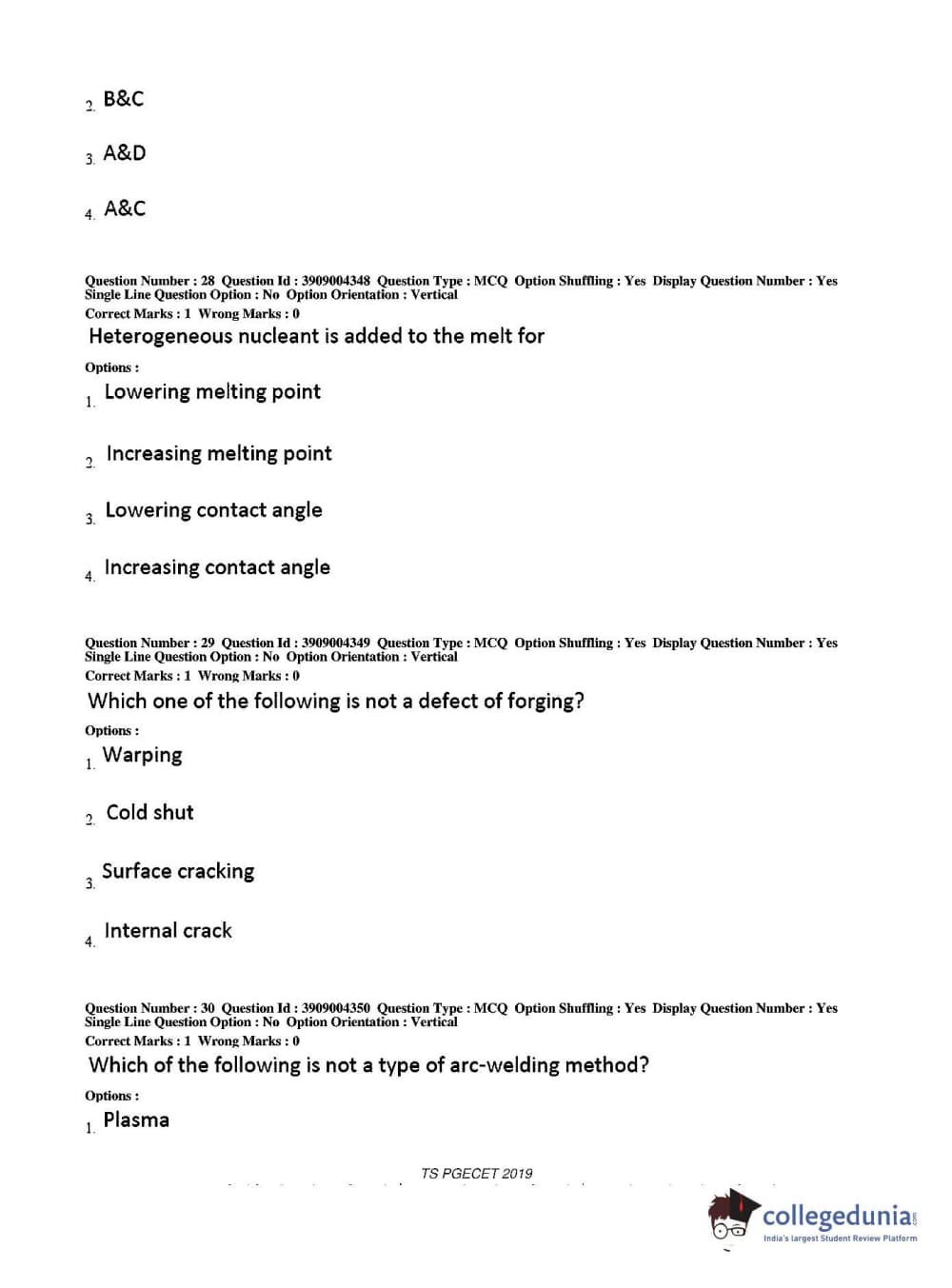 2. B&C

3. A&D

4. A&C

Question Number : 28 Question Id : 3909004348 Question Type : MCQ Option Shuffling : Yes Display Question Number : Yes Single Line Question Option : No Option Orientation : Vertical
Correct Marks : 1 Wrong Marks : 0
Heterogeneous nucleant is added to the melt for
Options :
1. Lowering melting point

2. Increasing melting point

3. Lowering contact angle

4. Increasing contact angle

Question Number : 29 Question Id : 3909004349 Question Type : MCQ Option Shuffling : Yes Display Question Number : Yes Single Line Question Option : No Option Orientation : Vertical
Correct Marks : 1 Wrong Marks : 0
Which one of the following is not a defect of forging?
Options :
1. Warping

2. Cold shut

3. Surface cracking

4. Internal crack

Question Number : 30 Question Id : 3909004350 Question Type : MCQ Option Shuffling : Yes Display Question Number : Yes Single Line Question Option : No Option Orientation : Vertical
Correct Marks : 1 Wrong Marks : 0
Which of the following is not a type of arc-welding method?
Options :
1. Plasma

TS PGECET 2019

collegedunia.com
India's largest Student Review Platform